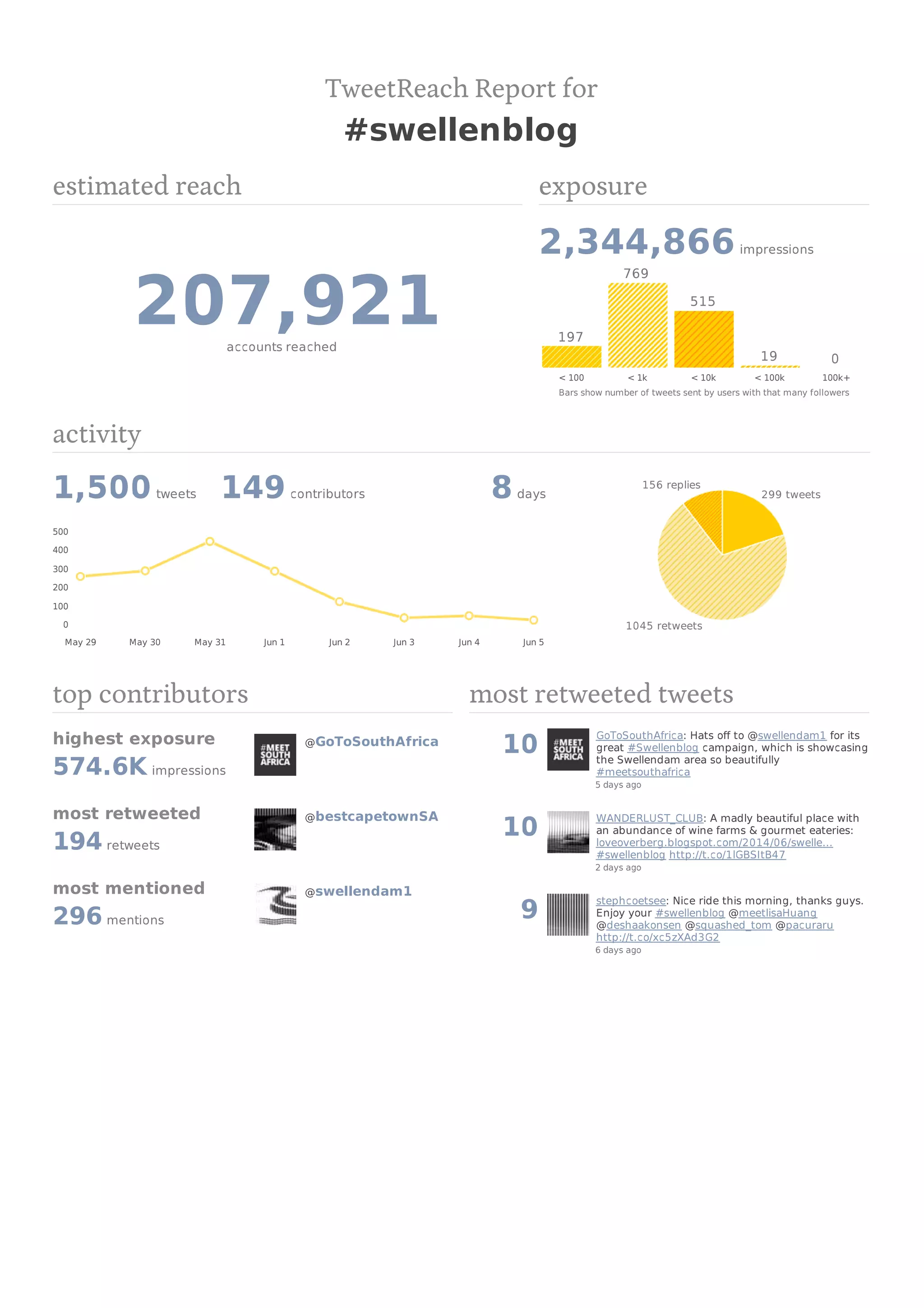 TweetReach Report for
#swellenblog

estimated reach

207,921
accounts reached

exposure

2,344,866 impressions

197 769 515 19 0
< 100 < 1k < 10k < 100k 100k+
Bars show number of tweets sent by users with that many followers

activity

1,500 tweets 149 contributors 8 days

500
400
300
200
100
0
May 29 May 30 May 31 Jun 1 Jun 2 Jun 3 Jun 4 Jun 5

156 replies
299 tweets
1045 retweets

top contributors

highest exposure
574.6K impressions
#MEET SOUTH AFRICA
@GoToSouthAfrica

most retweeted
194 retweets
@bestcapetownSA

most mentioned
296 mentions
@swellendam1

most retweeted tweets

10
#MEET SOUTH AFRICA
GoToSouthAfrica: Hats off to @swellendam1 for its great #Swellenblog campaign, which is showcasing the Swellendam area so beautifully #meetsouthafrica
5 days ago

10
WANDERLUST_CLUB: A madly beautiful place with an abundance of wine farms & gourmet eateries: loveoverberg.blogspot.com/2014/06/swelle... #swellenblog http://t.co/1lGBSItB47
2 days ago

9
stephcoetsee: Nice ride this morning, thanks guys. Enjoy your #swellenblog @meetlisaHuang @deshaakonsen @squashed_tom @pacuraru http://t.co/xc5zXAd3G2
6 days ago